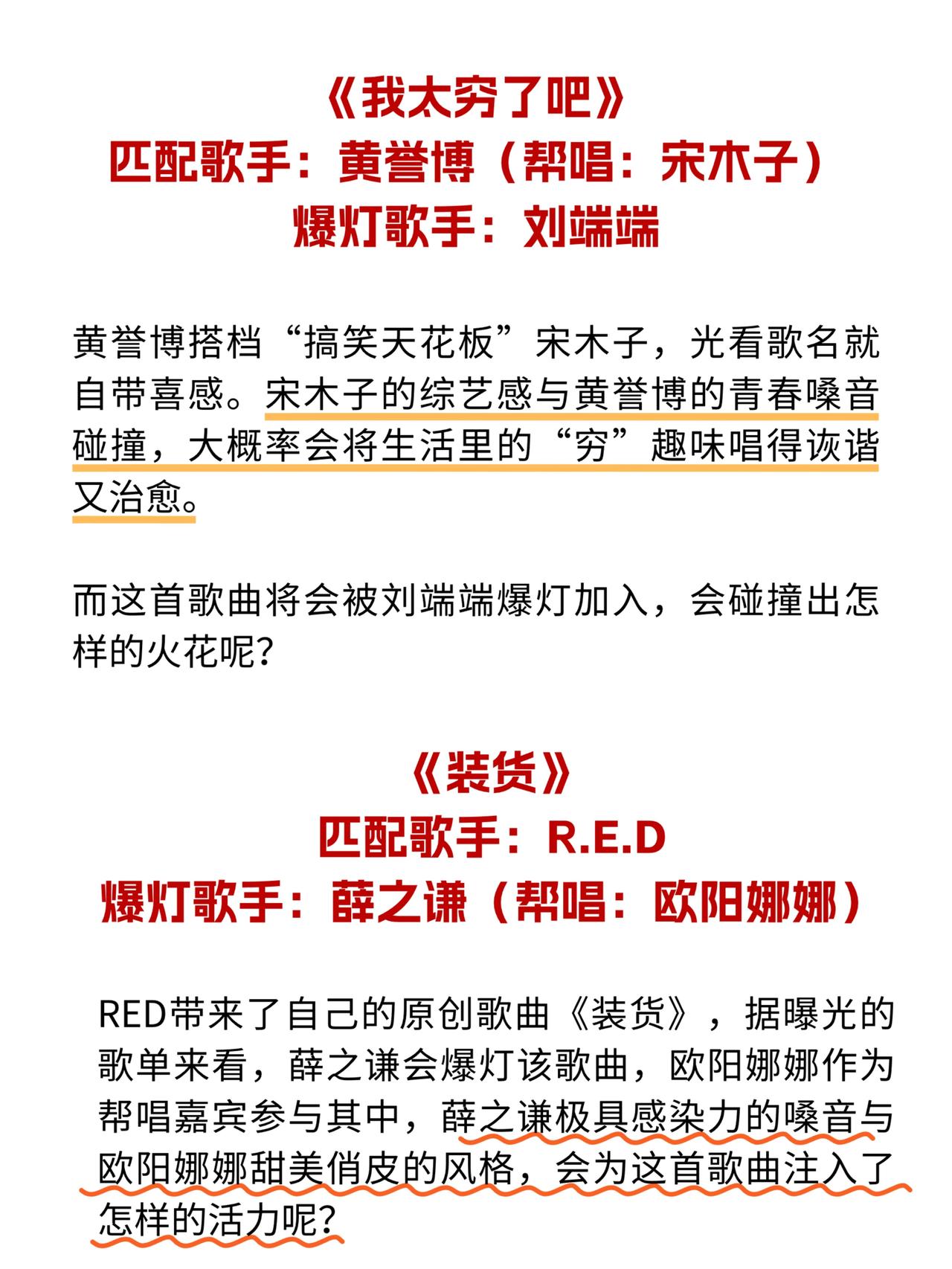 《我太穷了吧》
匹配歌手：黄誉博（帮唱：宋木子）
爆灯歌手：刘端端

黄誉博搭档“搞笑天花板”宋木子，光看歌名就自带喜感。宋木子的综艺感与黄誉博的青春嗓音碰撞，大概率会将生活里的“穷”趣味唱得诙谐又治愈。

而这首歌曲将会被刘端端爆灯加入，会碰撞出怎样的火花呢？

《装货》
匹配歌手：R.E.D
爆灯歌手：薛之谦（帮唱：欧阳娜娜）

RED带来了自己的原创歌曲《装货》，据曝光的歌单来看，薛之谦会爆灯该歌曲，欧阳娜娜作为帮唱嘉宾参与其中，薛之谦极具感染力的嗓音与欧阳娜娜甜美俏皮的风格，会为这首歌曲注入了怎样的活力呢？